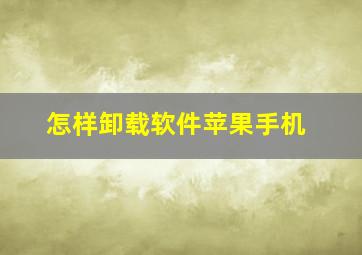 怎样卸载软件苹果手机